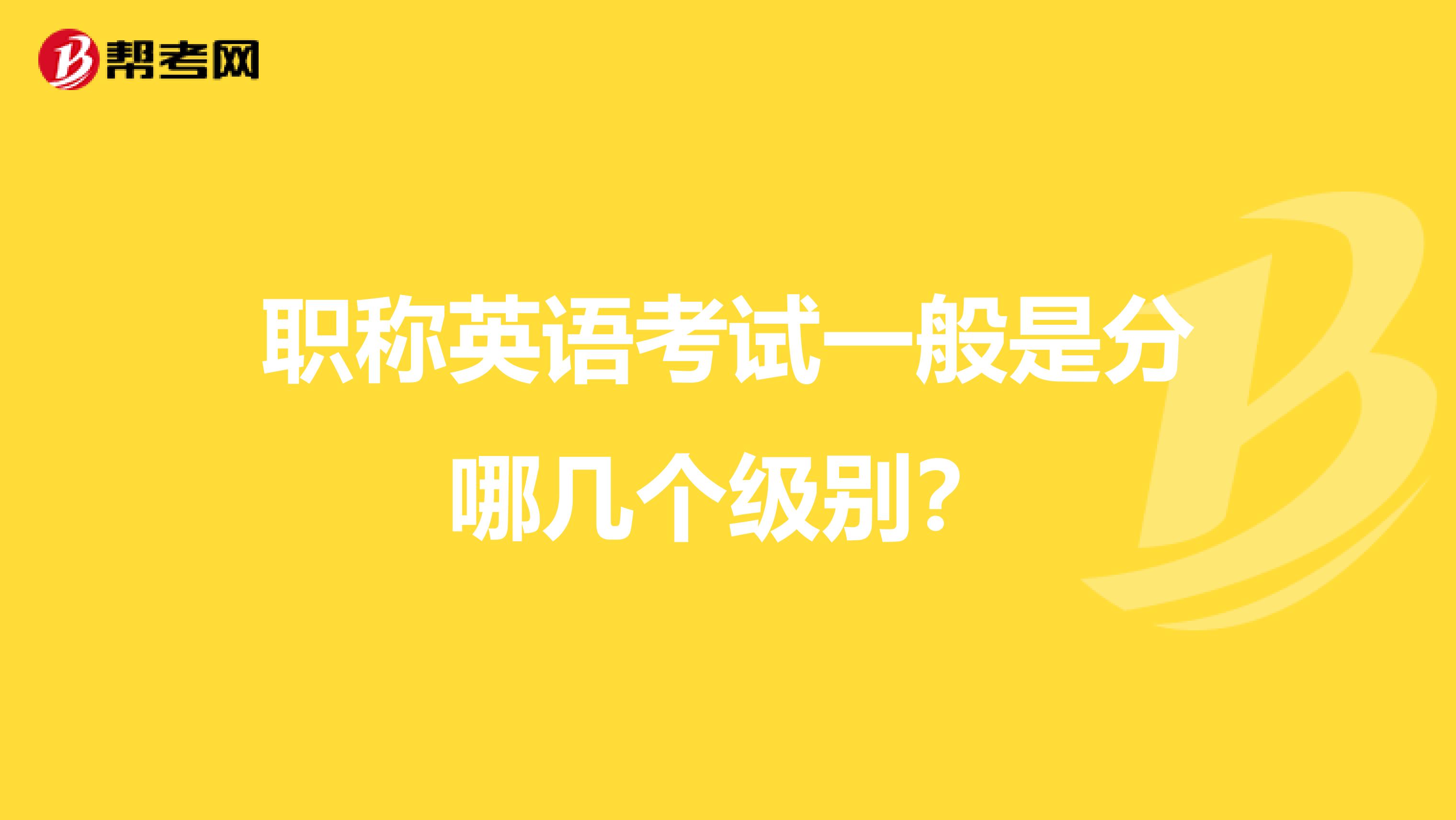 帮考网

职称英语考试一般是分哪几个级别？